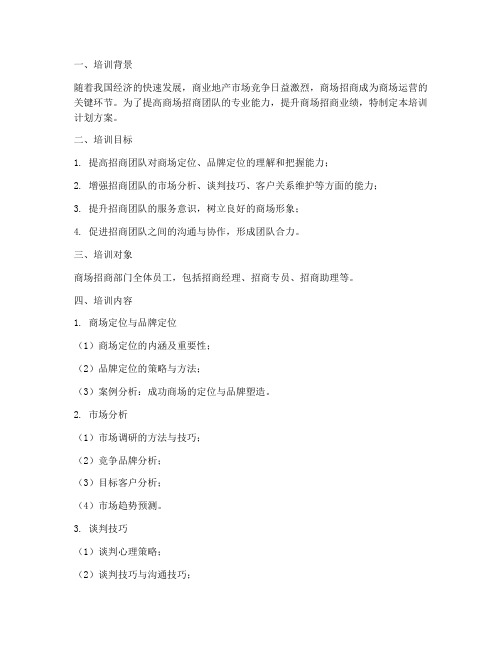 一、培训背景

随着我国经济的快速发展，商业地产市场竞争日益激烈，商场招商成为商场运营的关键环节。为了提高商场招商团队的专业能力，提升商场招商业绩，特制定本培训计划方案。

二、培训目标

1. 提高招商团队对商场定位、品牌定位的理解和把握能力；

2. 增强招商团队的市场分析、谈判技巧、客户关系维护等方面的能力；

3. 提升招商团队的服务意识，树立良好的商场形象；

4. 促进招商团队之间的沟通与协作，形成团队合力。

三、培训对象

商场招商部门全体员工，包括招商经理、招商专员、招商助理等。

四、培训内容

1. 商场定位与品牌定位

（1）商场定位的内涵及重要性；

（2）品牌定位的策略与方法；

（3）案例分析：成功商场的定位与品牌塑造。

2. 市场分析

（1）市场调研的方法与技巧；

（2）竞争品牌分析；

（3）目标客户分析；

（4）市场趋势预测。

3. 谈判技巧

（1）谈判心理策略；

（2）谈判技巧与沟通技巧；